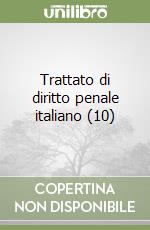 unilibro

Trattato di diritto penale italiano (10)

COPERTINA
NON DISPONIBILE